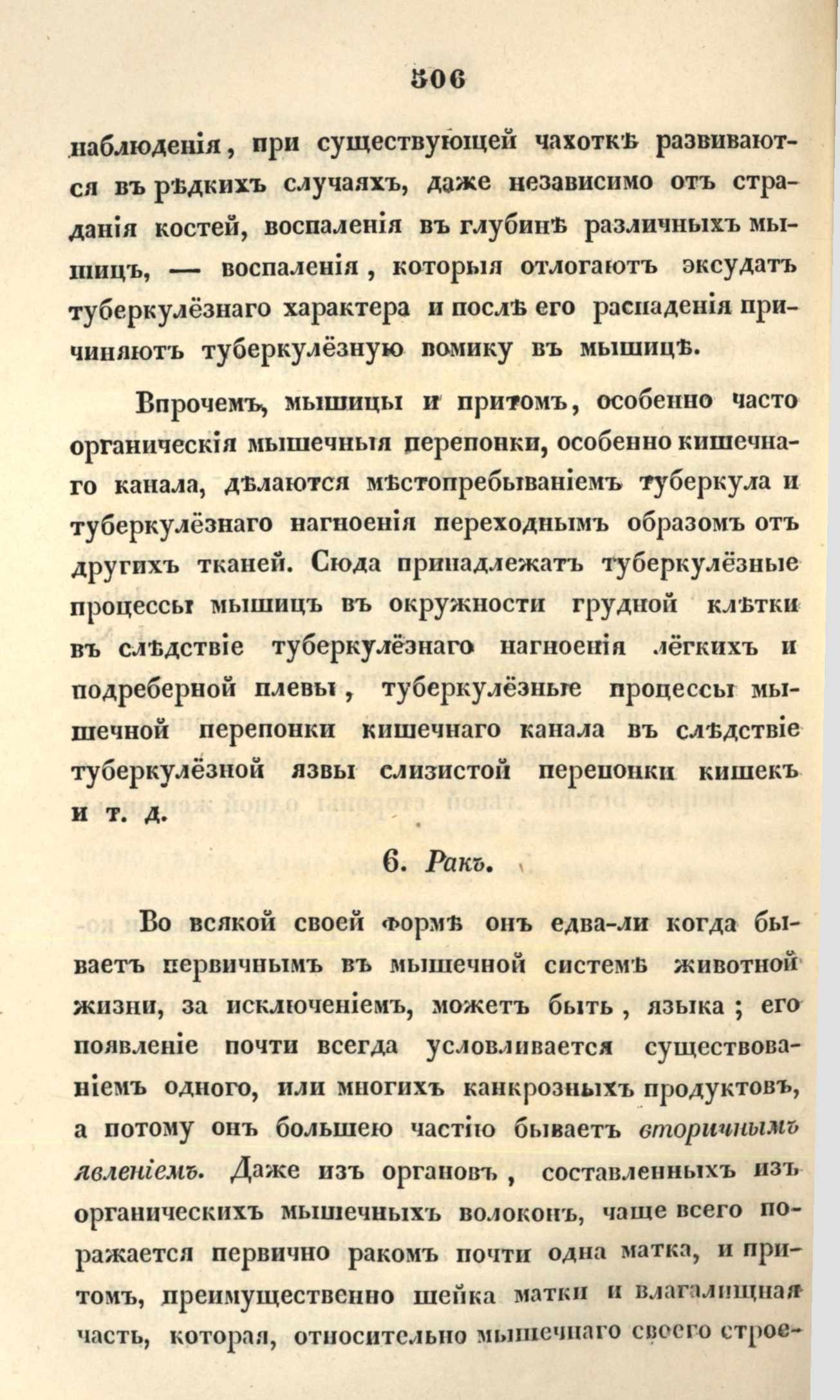 506

наблюденія, при существующей чахоткѣ развиваются въ рѣдкихъ случаяхъ, даже независимо отъ страданія костей, воспаленія въ глубинѣ различныхъ мышицъ, — воспаленія, которыя отлогаютъ эксудатъ туберкулёзнаго характера и послѣ его распаденія причиняютъ туберкулёзную вомику въ мышицѣ.

Впрочемъ, мышицы и притомъ, особенно часто органическія мышечныя перепонки, особенно кишечнаго канала, дѣлаются мѣстопребываніемъ туберкула и туберкулёзнаго нагноенія переходнымъ образомъ отъ другихъ тканей. Сюда принадлежатъ туберкулёзные процессы мышицъ въ окружности грудной клѣтки въ слѣдствіе туберкулёзнаго нагноенія лёгкихъ и подреберной плевы, туберкулёзные процессы мышечной перепонки кишечнаго канала въ слѣдствіе туберкулёзной язвы слизистой перепонки кишекъ и т. д.

6. Ракъ.

Во всякой своей формѣ онъ едва-ли когда бываетъ первичнымъ въ мышечной системѣ животной жизни, за исключеніемъ, можетъ быть, языка; его появленіе почти всегда условливается существованіемъ одного, или многихъ канкрозныхъ продуктовъ, а потому онъ большею частію бываетъ вторичнымъ явленіемъ. Даже изъ органовъ, составленныхъ изъ органическихъ мышечныхъ волоконъ, чаще всего поражается первично ракомъ почти одна матка, и притомъ, преимущественно шейка матки и влагалищная часть, которая, относительно мышечнаго своего строе-